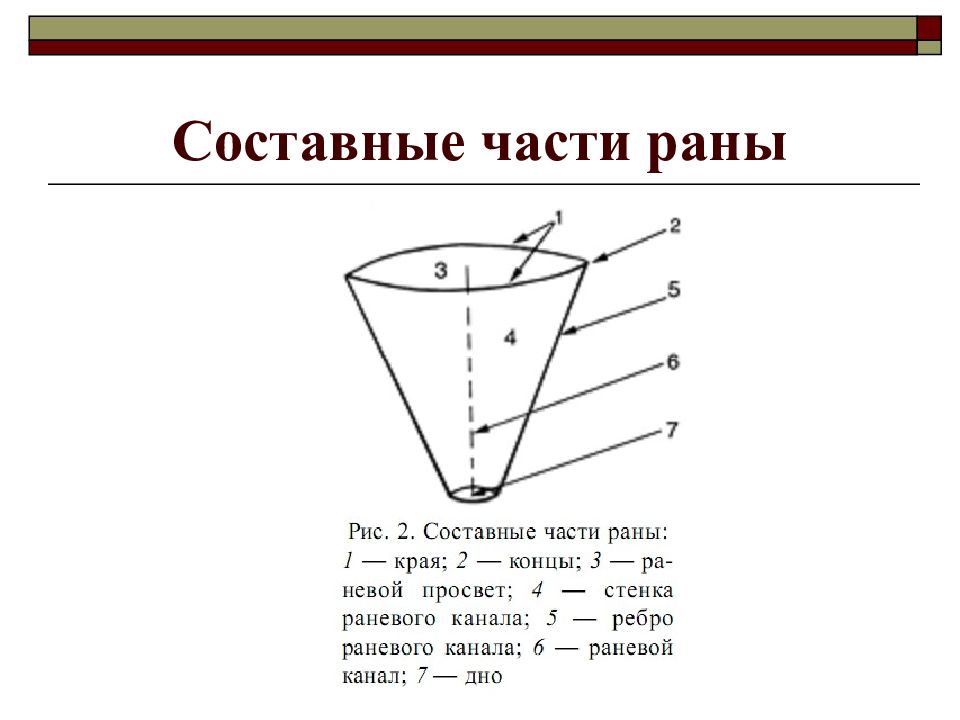 Составные части раны

1
2
3
5
4
6
7

Рис. 2. Составные части раны: 1 — края; 2 — концы; 3 — раневой просвет; 4 — стенка раневого канала; 5 — ребро раневого канала; 6 — раневой канал; 7 — дно